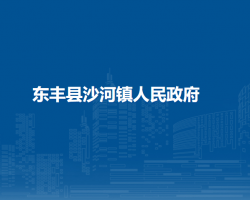 东丰县沙河镇人民政府